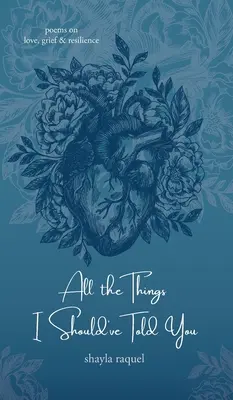 poems on
love, grief & resilience

All the Things
I Should've Told You

shayla raquel